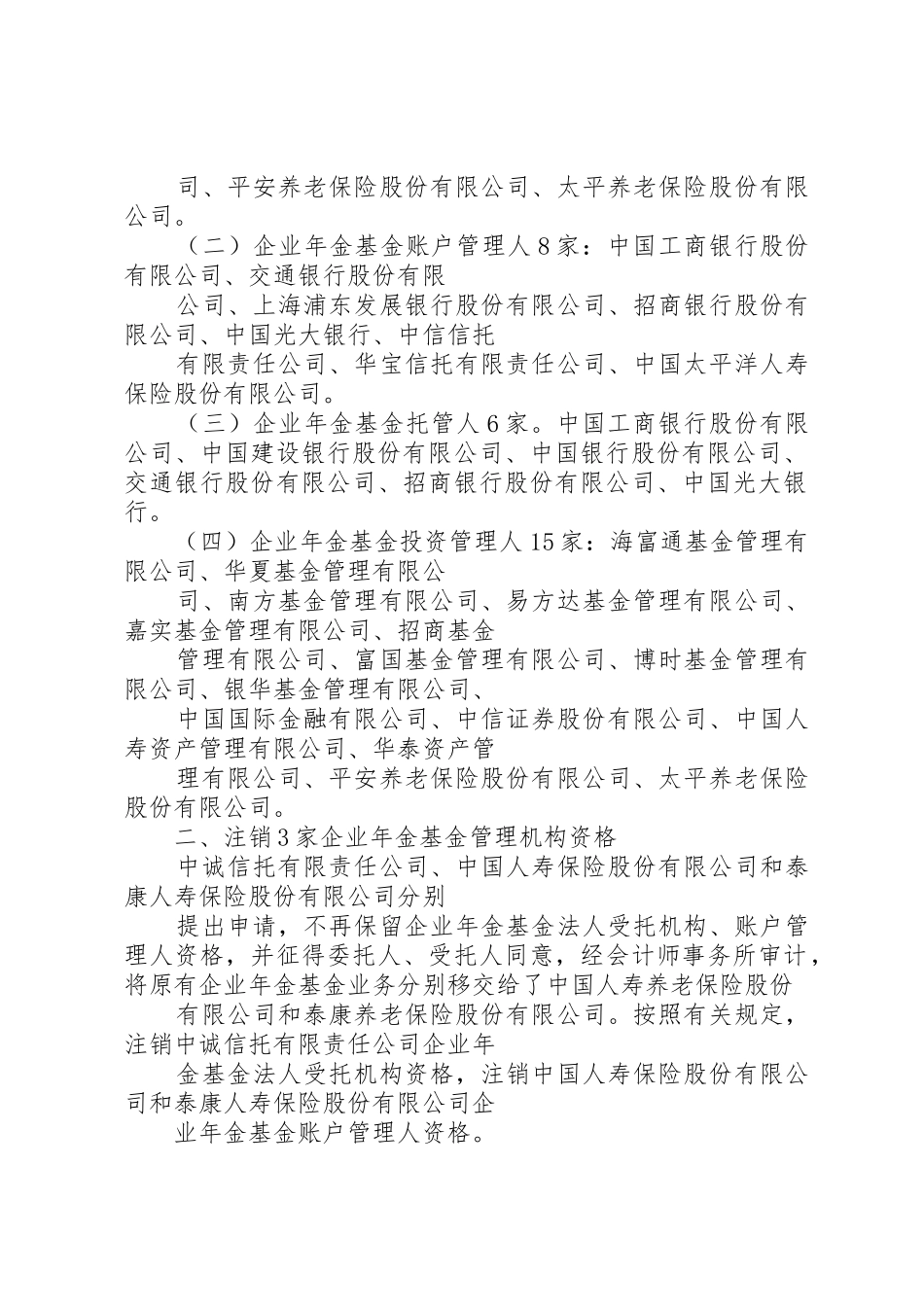 司、平安养老保险股份有限公司、太平养老保险股份有限公司。

（二）企业年金基金账户管理人8家：中国工商银行股份有限公司、交通银行股份有限

公司、上海浦东发展银行股份有限公司、招商银行股份有限公司、中国光大银行、中信信托

有限责任公司、华宝信托有限责任公司、中国太平洋人寿保险股份有限公司。

（三）企业年金基金托管人6家。中国工商银行股份有限公司、中国建设银行股份有限公司、中国银行股份有限公司、交通银行股份有限公司、招商银行股份有限公司、中国光大银行。

（四）企业年金基金投资管理人15家：海富通基金管理有限公司、华夏基金管理有限公

司、南方基金管理有限公司、易方达基金管理有限公司、嘉实基金管理有限公司、招商基金

管理有限公司、富国基金管理有限公司、博时基金管理有限公司、银华基金管理有限公司、

中国国际金融有限公司、中信证券股份有限公司、中国人寿资产管理有限公司、华泰资产管

理有限公司、平安养老保险股份有限公司、太平养老保险股份有限公司。

二、注销3家企业年金基金管理机构资格

中诚信托有限责任公司、中国人寿保险股份有限公司和泰康人寿保险股份有限公司分别

提出申请，不再保留企业年金基金法人受托机构、账户管理人资格，并征得委托人、受托人同意，经会计师事务所审计，将原有企业年金基金业务分别移交给了中国人寿养老保险股份

有限公司和泰康养老保险股份有限公司。按照有关规定，注销中诚信托有限责任公司企业年

金基金法人受托机构资格，注销中国人寿保险股份有限公司和泰康人寿保险股份有限公司企

业年金基金账户管理人资格。